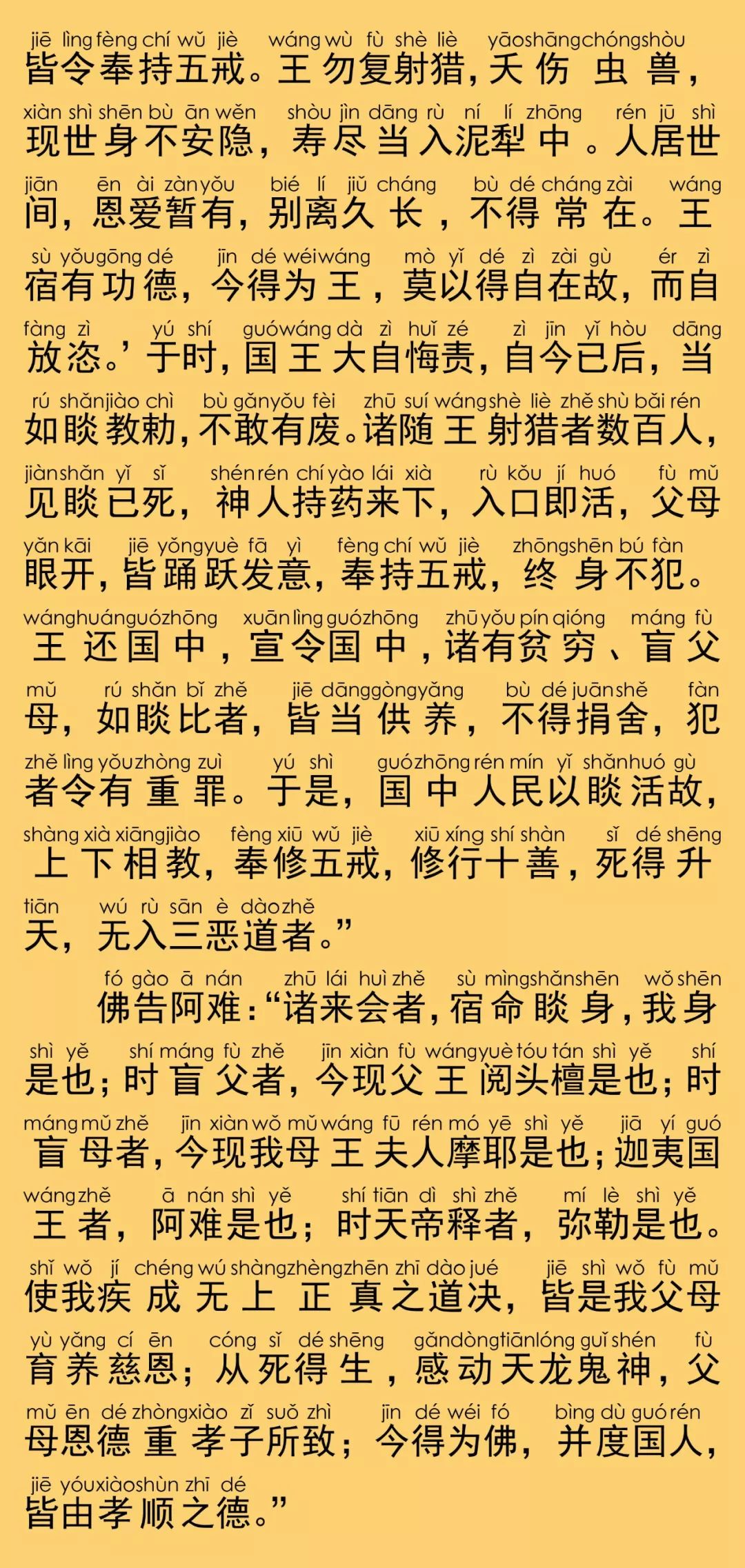 jiē lìng fèng chí wǔ jiè wáng wù fù shè liè yāo shāng chóng shòu
皆令奉持五戒。王勿复射猎，夭伤虫兽，

xiàn shì shēn bù ān wěn shòu jìn dāng rù ní lí zhōng rén jū shì
现世身不安隐，寿尽当入泥犁中。人居世

jiān ēn ài zàn yǒu bié lí jiǔ cháng bù dé cháng zài wáng
间，恩爱暂有，别离久长，不得常在。王

sù yǒu gōng dé jīn dé wéi wáng mò yǐ dé zì zài gù ér zì
宿有功德，今得为王，莫以得自在故，而自

fàng zì yú shí guó wáng dà zì huǐ zé zì jīn yǐ hòu dāng
放恣。’于时，国王大自悔责，自今已后，当

rú shǎn jiào chì bù gǎn yǒu fèi zhū suí wáng shè liè zhě shù bǎi rén
如睒教勅，不敢有废。诸随王射猎者数百人，

jiàn shǎn yǐ sǐ shén rén chí yào lái xià rù kǒu jí huó fù mǔ
见睒已死，神人持药来下，入口即活，父母

yǎn kāi jiē yǒng yuè fā yì fèng chí wǔ jiè zhōng shēn bú fàn
眼开，皆踊跃发意，奉持五戒，终身不犯。

wáng huán guó zhōng xuān lìng guó zhōng zhū yǒu pín qióng máng fù
王还国中，宣令国中，诸有贫穷、盲父

mǔ rú shǎn bǐ zhě jiē dāng gòng yǎng bù dé juān shě fàn
母，如睒比者，皆当供养，不得捐舍，犯

zhě lìng yǒu zhòng zuì yú shì guó zhōng rén mín yǐ shǎn huó gù
者令有重罪。于是，国中人民以睒活故，

shàng xià xiāng jiào fèng xiū wǔ jiè xiū xíng shí shàn sǐ dé shēng
上下相教，奉修五戒，修行十善，死得升

tiān wú rù sān è dào zhě
天，无入三恶道者。”

fó gào ā nán zhū lái huì zhě sù mìng shǎn shēn wǒ shēn
佛告阿难：“诸来会者，宿命睒身，我身

shì yě shí máng fù zhě jīn xiàn fù wáng yuè tóu tán shì yě shí
是也；时盲父者，今现父王阅头檀是也；时

máng mǔ zhě jīn xiàn wǒ mǔ wáng fū rén mó yē shì yě jiā yí guó
盲母者，今现我母王夫人摩耶是也；迦夷国

wáng zhě ā nán shì yě shí tiān dì shì zhě mí lè shì yě
王者，阿难是也；时天帝释者，弥勒是也。

shǐ wǒ jí chéng wú shàng zhèng zhēn zhī dào jué jiē shì wǒ fù mǔ
使我疾成无上正真之道决，皆是我父母

yù yǎng cí ēn cóng sǐ dé shēng gǎn dòng tiān lóng guǐ shén fù
育养慈恩；从死得生，感动天龙鬼神，父

mǔ ēn dé zhòng xiào zǐ suǒ zhì jīn dé wéi fó bìng dù guó rén
母恩德重孝子所致；今得为佛，并度国人，

jiē yóu xiào shùn zhī dé
皆由孝顺之德。”